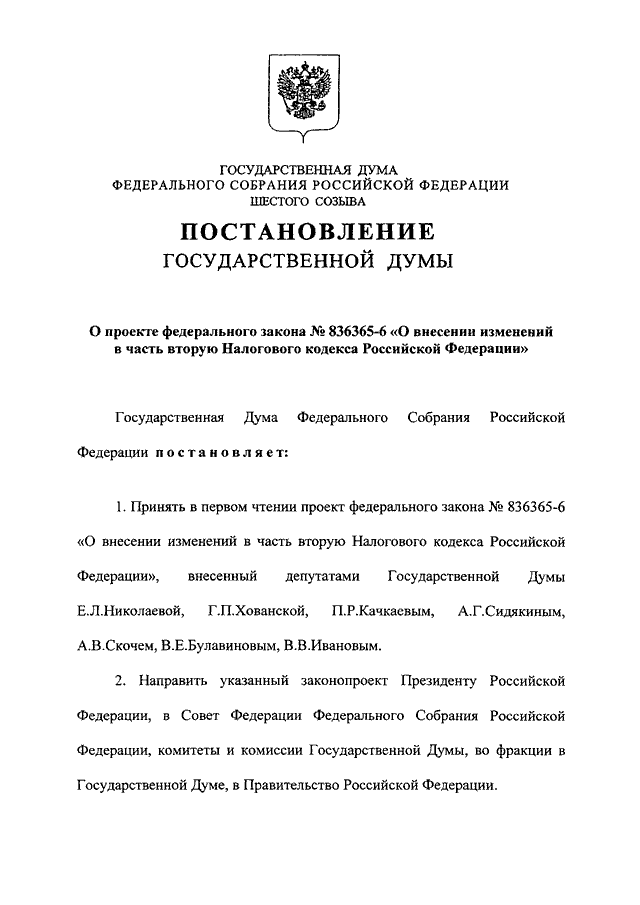 ГОСУДАРСТВЕННАЯ ДУМА
ФЕДЕРАЛЬНОГО СОБРАНИЯ РОССИЙСКОЙ ФЕДЕРАЦИИ
ШЕСТОГО СОЗЫВА

ПОСТАНОВЛЕНИЕ
ГОСУДАРСТВЕННОЙ ДУМЫ

О проекте федерального закона № 836365-6 «О внесении изменений в часть вторую Налогового кодекса Российской Федерации»

Государственная Дума Федерального Собрания Российской Федерации постановляет:

1. Принять в первом чтении проект федерального закона № 836365-6 «О внесении изменений в часть вторую Налогового кодекса Российской Федерации», внесенный депутатами Государственной Думы Е.Л.Николаевой, Г.П.Хованской, П.Р.Качкаевым, А.Г.Сидякиным, А.В.Скочем, В.Е.Булавиновым, В.В.Ивановым.

2. Направить указанный законопроект Президенту Российской Федерации, в Совет Федерации Федерального Собрания Российской Федерации, комитеты и комиссии Государственной Думы, во фракции в Государственной Думе, в Правительство Российской Федерации.